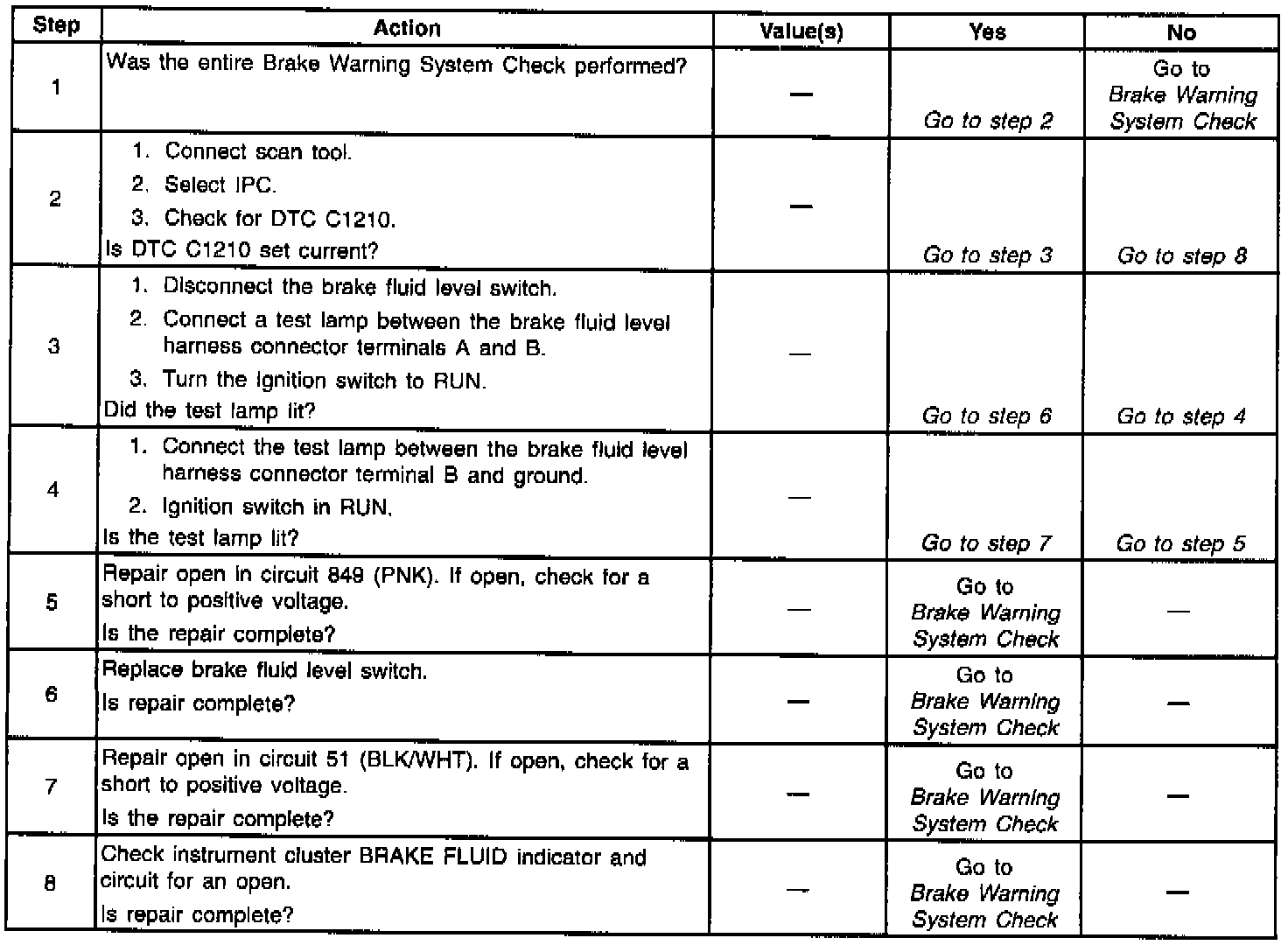 | Step | Action | Value(s) | Yes | No |
|---|---|---|---|---|
| 1 | Was the entire Brake Warning System Check performed? | — | Go to step 2 | Go to Brake Warning System Check |
| 2 | 1. Connect scan tool. 2. Select IPC. 3. Check for DTC C1210. Is DTC C1210 set current? | — | Go to step 3 | Go to step 8 |
| 3 | 1. Disconnect the brake fluid level switch. 2. Connect a test lamp between the brake fluid level harness connector terminals A and B. 3. Turn the ignition switch to RUN. Did the test lamp lit? | — | Go to step 6 | Go to step 4 |
| 4 | 1. Connect the test lamp between the brake fluid level harness connector terminal B and ground. 2. Ignition switch in RUN. Is the test lamp lit? | — | Go to step 7 | Go to step 5 |
| 5 | Repair open in circuit 849 (PNK). If open, check for a short to positive voltage. Is the repair complete? | — | Go to Brake Warning System Check | — |
| 6 | Replace brake fluid level switch. Is repair complete? | — | Go to Brake Warning System Check | — |
| 7 | Repair open in circuit 51 (BLK/WHT). If open, check for a short to positive voltage. Is the repair complete? | — | Go to Brake Warning System Check | — |
| 8 | Check instrument cluster BRAKE FLUID indicator and circuit for an open. Is repair complete? | — | Go to Brake Warning System Check | — |